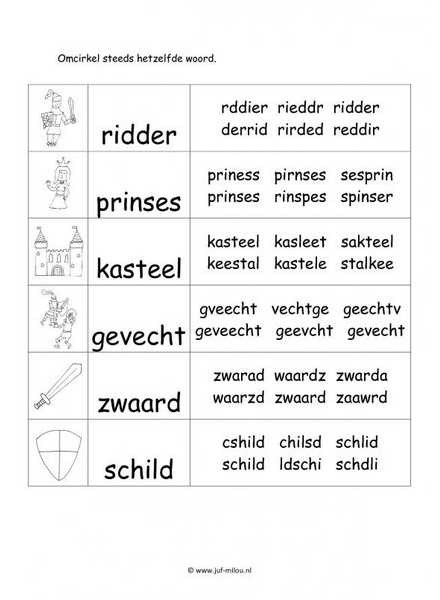 Omcirkel steeds hetzelfde woord.

| | | |
|---|---|---|
| | ridder | rddier rieddr ridder derrid rirded reddir |
| | prinses | priness pirnses sesprin prinses rinspes spinser |
| | kasteel | kasteel kasleet sakteel keestal kastele stalkee |
| | gevecht | gveecht vechtge geechtv geveecht geevcht gevecht |
| | zwaard | zwarad waardz zwarda waarzd zwaard zaawrd |
| | schild | cshild chilsd schlid schild ldschi schdli |

© www.juf-milou.nl